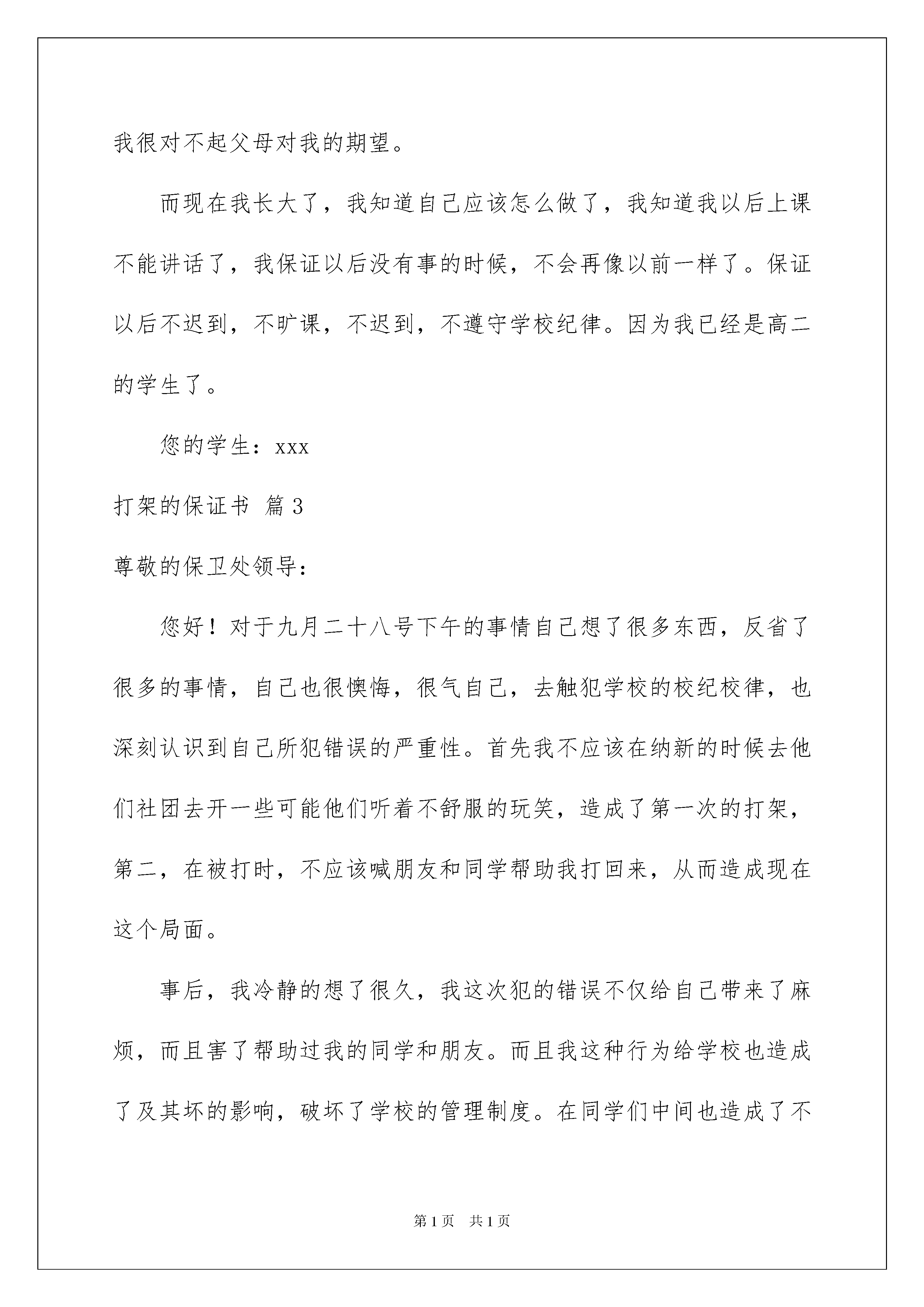 我很对不起父母对我的期望。

而现在我长大了，我知道自己应该怎么做了，我知道我以后上课不能讲话了，我保证以后没有事的时候，不会再像以前一样了。保证以后不迟到，不旷课，不迟到，不遵守学校纪律。因为我已经是高二的学生了。

您的学生：xxx

打架的保证书 篇3

尊敬的保卫处领导：

您好！对于九月二十八号下午的事情自己想了很多东西，反省了很多的事情，自己也很懊悔，很气自己，去触犯学校的校纪校律，也深刻认识到自己所犯错误的严重性。首先我不应该在纳新的时候去他们社团去开一些可能他们听着不舒服的玩笑，造成了第一次的打架，第二，在被打时，不应该喊朋友和同学帮助我打回来，从而造成现在这个局面。

事后，我冷静的想了很久，我这次犯的错误不仅给自己带来了麻烦，而且害了帮助过我的同学和朋友。而且我这种行为给学校也造成了及其坏的影响，破坏了学校的管理制度。在同学们中间也造成了不

第1页 共1页